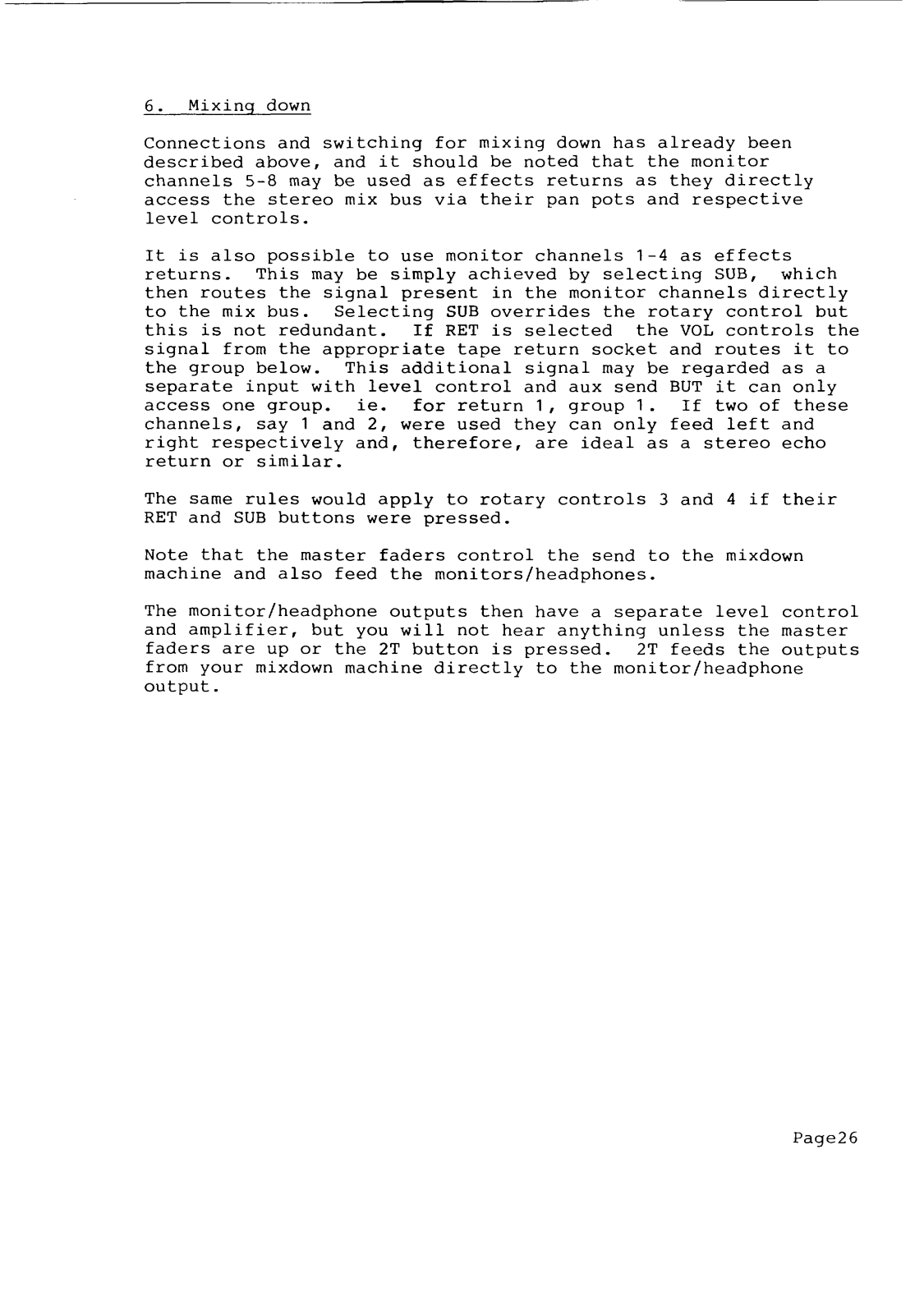 6. Mixing down

Connections and switching for mixing down has already been described above, and it should be noted that the monitor channels 5-8 may be used as effects returns as they directly access the stereo mix bus via their pan pots and respective level controls.

It is also possible to use monitor channels 1-4 as effects returns. This may be simply achieved by selecting SUB, which then routes the signal present in the monitor channels directly to the mix bus. Selecting SUB overrides the rotary control but this is not redundant. If RET is selected the VOL controls the signal from the appropriate tape return socket and routes it to the group below. This additional signal may be regarded as a separate input with level control and aux send BUT it can only access one group. ie. for return 1, group 1. If two of these channels, say 1 and 2, were used they can only feed left and right respectively and, therefore, are ideal as a stereo echo return or similar.

The same rules would apply to rotary controls 3 and 4 if their RET and SUB buttons were pressed.

Note that the master faders control the send to the mixdown machine and also feed the monitors/headphones.

The monitor/headphone outputs then have a separate level control and amplifier, but you will not hear anything unless the master faders are up or the 2T button is pressed. 2T feeds the outputs from your mixdown machine directly to the monitor/headphone output.

Page26